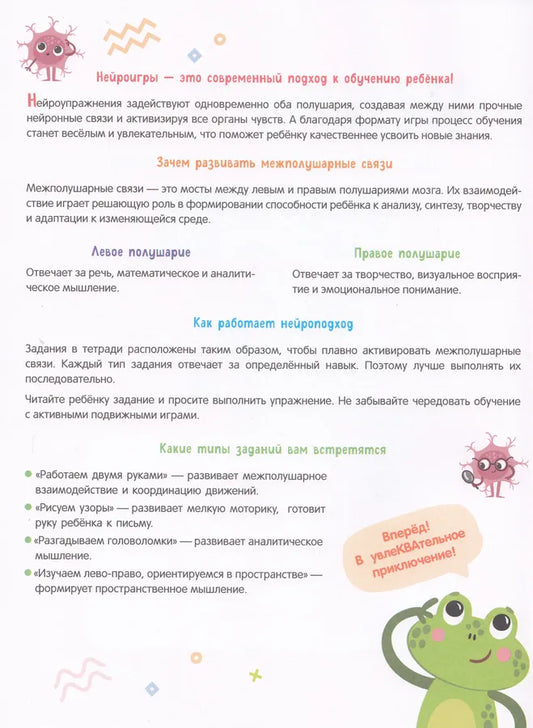 Нейроигры — это современный подход к обучению ребёнка!

Нейроупражнения задействуют одновременно оба полушария, создавая между ними прочные нейронные связи и активизируя все органы чувств. А благодаря формату игры процесс обучения станет весёлым и увлекательным, что поможет ребёнку качественнее усвоить новые знания.

Зачем развивать межполушарные связи

Межполушарные связи — это мосты между левым и правым полушариями мозга. Их взаимодействие играет решающую роль в формировании способности ребёнка к анализу, синтезу, творчеству и адаптации к изменяющейся среде.

Левое полушарие

Отвечает за речь, математическое и аналитическое мышление.

Правое полушарие

Отвечает за творчество, визуальное восприятие и эмоциональное понимание.

Как работает нейроподход

Задания в тетради расположены таким образом, чтобы плавно активировать межполушарные связи. Каждый тип задания отвечает за определённый навык. Поэтому лучше выполнять их последовательно.

Читайте ребёнку задание и просите выполнить упражнение. Не забывайте чередовать обучение с активными подвижными играми.

Какие типы заданий вам встретятся

«Работаем двумя руками» — развивает межполушарное взаимодействие и координацию движений.

«Рисуем узоры» — развивает мелкую моторику, готовит руку ребёнка к письму.

«Разгадываем головоломки» — развивает аналитическое мышление.

«Изучаем лево-право, ориентируемся в пространстве» — формирует пространственное мышление.

Вперёд! В увлеКВАтельное приключение!